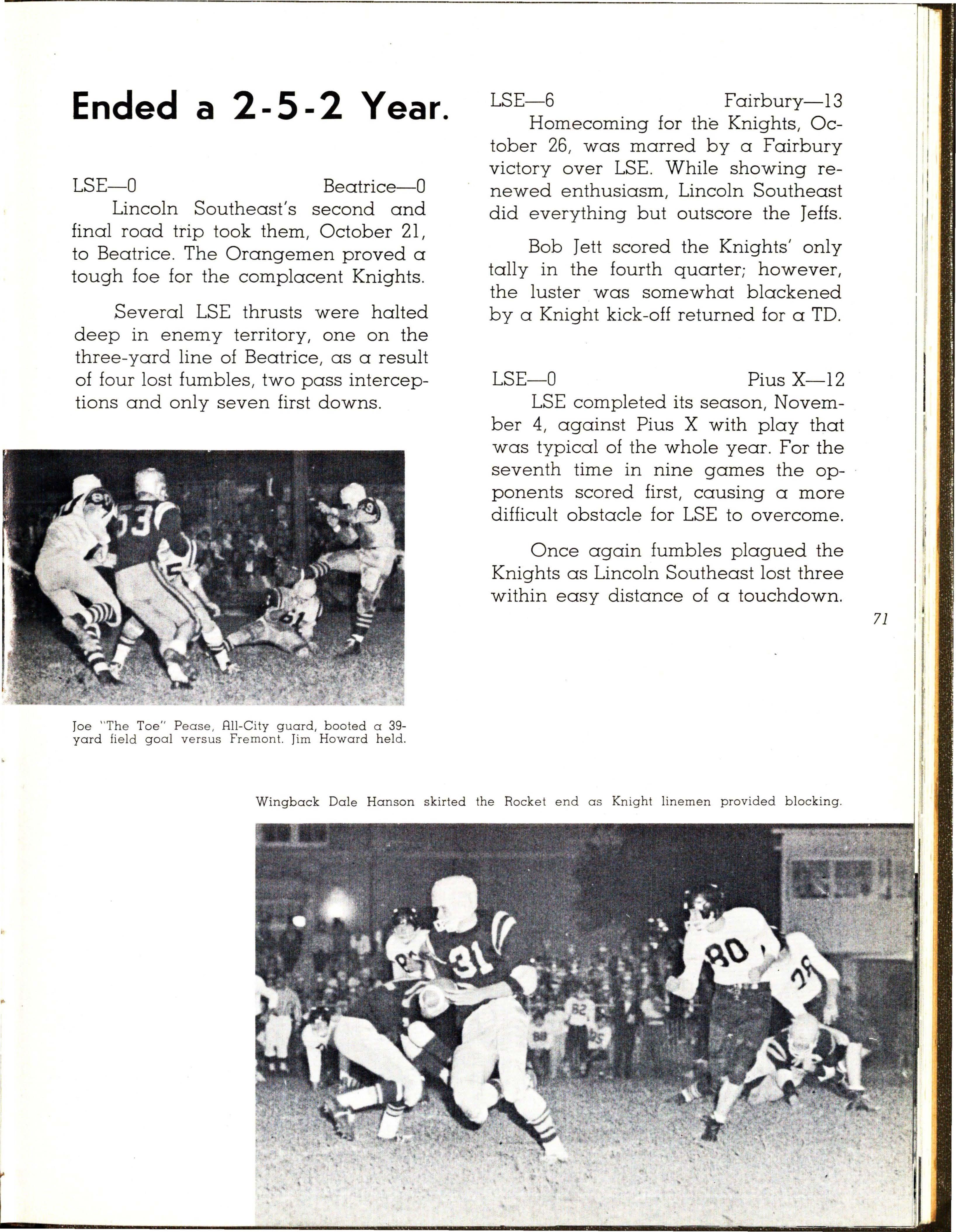 Ended a 2-5-2 Year.

LSE—0 Beatrice—0

Lincoln Southeast's second and final road trip took them, October 21, to Beatrice. The Orangemen proved a tough foe for the complacent Knights.

Several LSE thrusts were halted deep in enemy territory, one on the three-yard line of Beatrice, as a result of four lost fumbles, two pass interceptions and only seven first downs.

Joe "The Toe" Pease, All-City guard, booted a 39-yard field goal versus Fremont. Jim Howard held.

LSE—6 Fairbury—13

Homecoming for the Knights, October 26, was marred by a Fairbury victory over LSE. While showing renewed enthusiasm, Lincoln Southeast did everything but outscore the Jeffs.

Bob Jett scored the Knights' only tally in the fourth quarter; however, the luster was somewhat blackened by a Knight kick-off returned for a TD.

LSE—0 Pius X—12

LSE completed its season, November 4, against Pius X with play that was typical of the whole year. For the seventh time in nine games the opponents scored first, causing a more difficult obstacle for LSE to overcome.

Once again fumbles plagued the Knights as Lincoln Southeast lost three within easy distance of a touchdown.

71

Wingback Dale Hanson skirted the Rocket end as Knight linemen provided blocking.